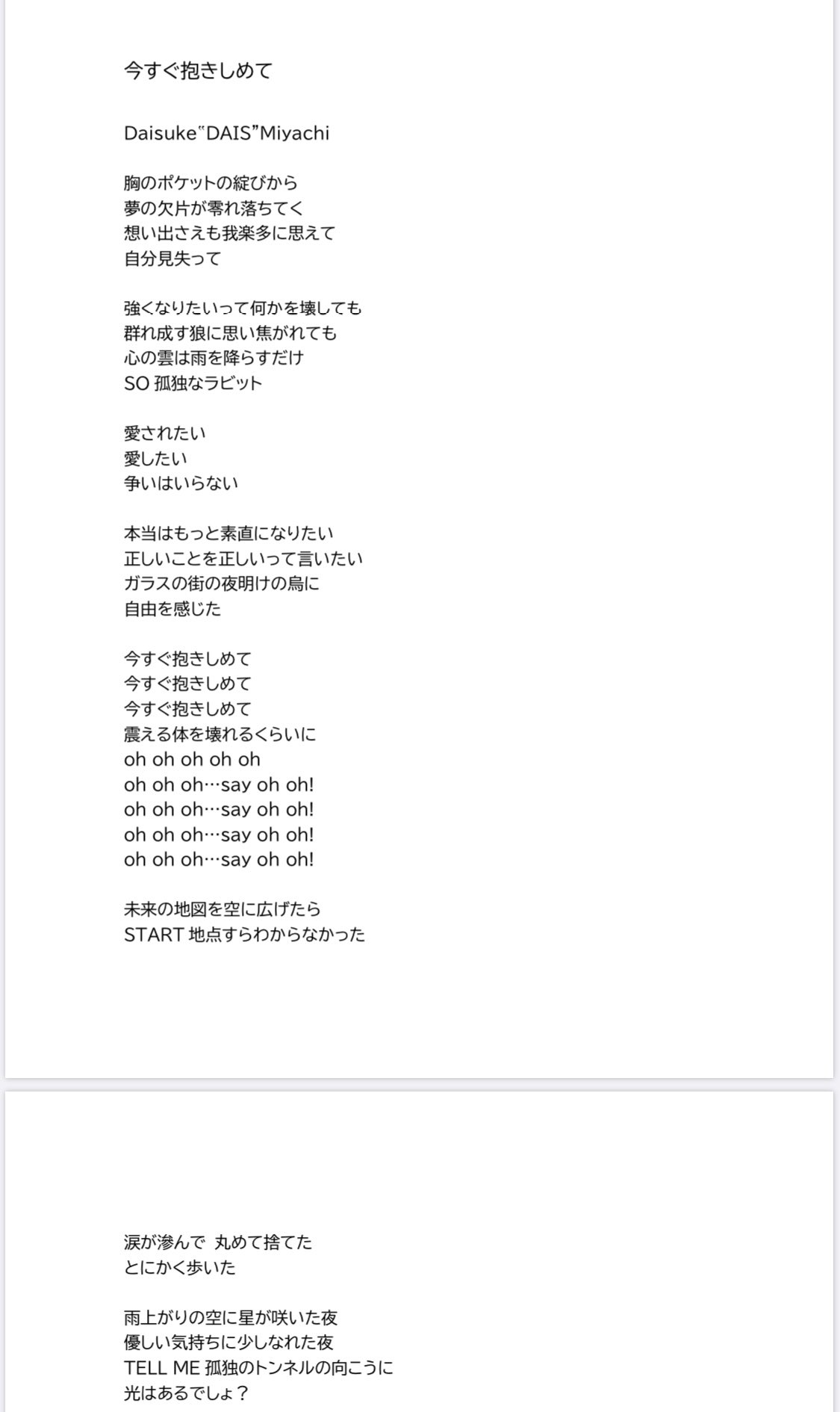 今すぐ抱きしめて

Daisuke“DAIS”Miyachi

胸のポケットの綻びから
夢の欠片が零れ落ちてく
想い出さえも我楽多に思えて
自分見失って

強くなりたいって何かを壊しても
群れ成す狼に思い焦がれても
心の雲は雨を降らすだけ
SO 孤独なラビット

愛されたい
愛したい
争いはいらない

本当はもっと素直になりたい
正しいことを正しいって言いたい
ガラスの街の夜明けの鳥に
自由を感じた

今すぐ抱きしめて
今すぐ抱きしめて
今すぐ抱きしめて
震える体を壊れるくらいに
oh oh oh oh oh
oh oh oh…say oh oh!
oh oh oh…say oh oh!
oh oh oh…say oh oh!
oh oh oh…say oh oh!

未来の地図を空に広げたら
START 地点すらわからなかった

涙が滲んで 丸めて捨てた
とにかく歩いた

雨上がりの空に星が咲いた夜
優しい気持ちに少しなれた夜
TELL ME 孤独のトンネルの向こうに
光はあるでしょ？